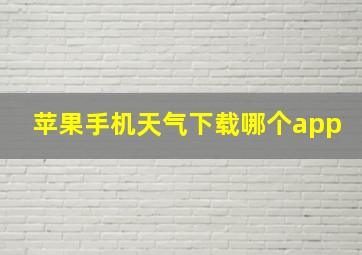 苹果手机天气下载哪个app